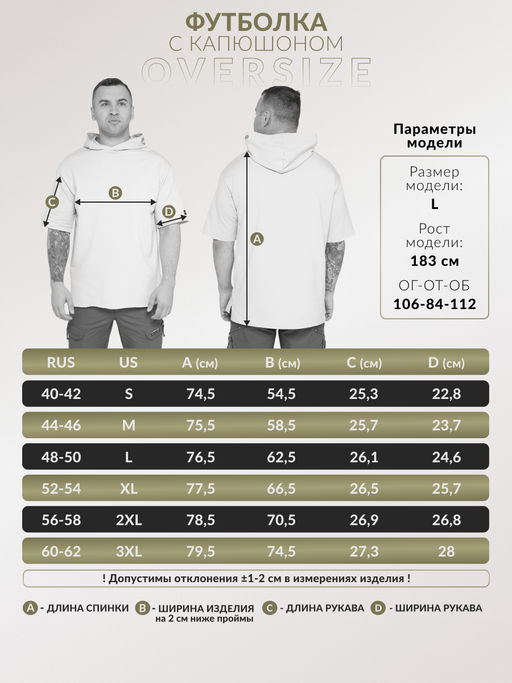 ФУТБОЛКА
С КАПЮШОНОМ
OVERSIZE

C
B
D
A

Параметры модели

Размер модели:
L

Рост модели:
183 см

ОГ-ОТ-ОБ
106-84-112

| RUS | US | A (см) | B (см) | C (см) | D (см) |
|---|---|---|---|---|---|
| 40-42 | S | 74,5 | 54,5 | 25,3 | 22,8 |
| 44-46 | M | 75,5 | 58,5 | 25,7 | 23,7 |
| 48-50 | L | 76,5 | 62,5 | 26,1 | 24,6 |
| 52-54 | XL | 77,5 | 66,5 | 26,5 | 25,7 |
| 56-58 | 2XL | 78,5 | 70,5 | 26,9 | 26,8 |
| 60-62 | 3XL | 79,5 | 74,5 | 27,3 | 28 |

! Допустимы отклонения ±1-2 см в измерениях изделия !

A - ДЛИНА СПИНКИ  B - ШИРИНА ИЗДЕЛИЯ на 2 см ниже проймы  C - ДЛИНА РУКАВА  D - ШИРИНА РУКАВА